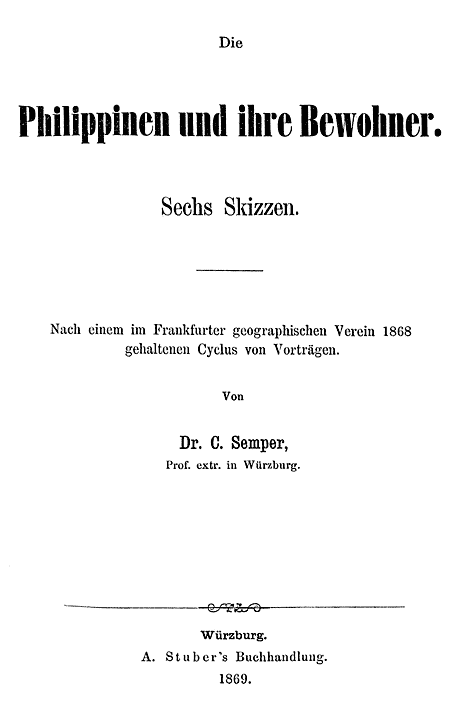 Die

Philippinen und ihre Bewohner.

Sechs Skizzen.

Nach einem im Frankfurter geographischen Verein 1868 gehaltenen Cyclus von Vorträgen.

Von

Dr. C. Semper,
Prof. extr. in Würzburg.

Würzburg.
A. Stuber's Buchhandlung.
1869.